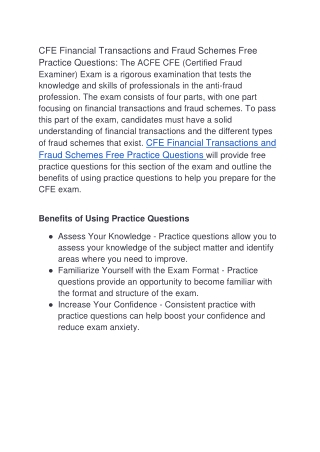 CFE Financial Transactions and Fraud Schemes Free Practice Questions: The ACFE CFE (Certified Fraud Examiner) Exam is a rigorous examination that tests the knowledge and skills of professionals in the anti-fraud profession. The exam consists of four parts, with one part focusing on financial transactions and fraud schemes. To pass this part of the exam, candidates must have a solid understanding of financial transactions and the different types of fraud schemes that exist. CFE Financial Transactions and Fraud Schemes Free Practice Questions will provide free practice questions for this section of the exam and outline the benefits of using practice questions to help you prepare for the CFE exam.

Benefits of Using Practice Questions

- Assess Your Knowledge - Practice questions allow you to assess your knowledge of the subject matter and identify areas where you need to improve.
- Familiarize Yourself with the Exam Format - Practice questions provide an opportunity to become familiar with the format and structure of the exam.
- Increase Your Confidence - Consistent practice with practice questions can help boost your confidence and reduce exam anxiety.